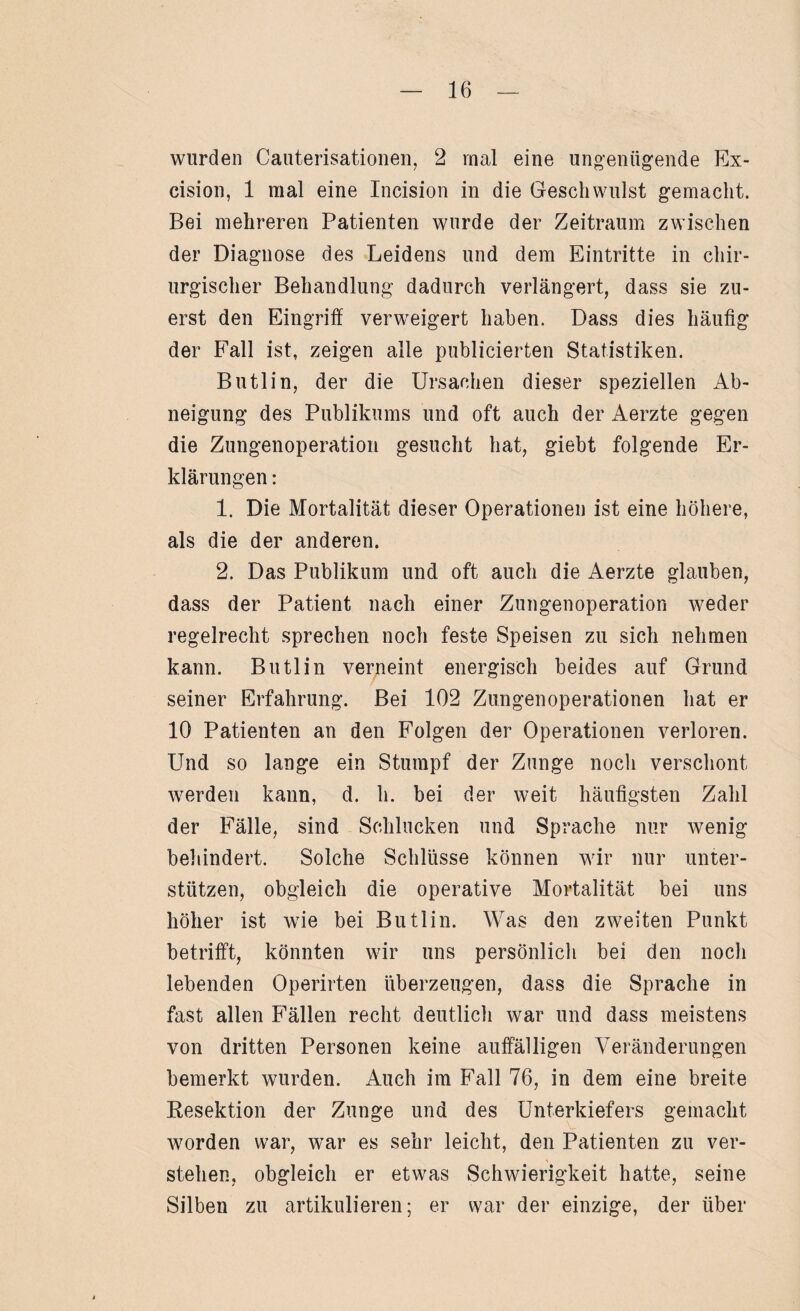 — 16 —

wurden Cauterisationen, 2 mal eine ungenügende Excision, 1 mal eine Incision in die Geschwulst gemacht. Bei mehreren Patienten wurde der Zeitraum zwischen der Diagnose des Leidens und dem Eintritte in chirurgischer Behandlung dadurch verlängert, dass sie zuerst den Eingriff verweigert haben. Dass dies häufig der Fall ist, zeigen alle publicierten Statistiken.

Butlin, der die Ursachen dieser speziellen Abneigung des Publikums und oft auch der Aerzte gegen die Zungenoperation gesucht hat, giebt folgende Erklärungen:

1. Die Mortalität dieser Operationen ist eine höhere, als die der anderen.

2. Das Publikum und oft auch die Aerzte glauben, dass der Patient nach einer Zungenoperation weder regelrecht sprechen noch feste Speisen zu sich nehmen kann. Butlin verneint energisch beides auf Grund seiner Erfahrung. Bei 102 Zungenoperationen hat er 10 Patienten an den Folgen der Operationen verloren. Und so lange ein Stumpf der Zunge noch verschont werden kann, d. h. bei der weit häufigsten Zahl der Fälle, sind Schlucken und Sprache nur wenig behindert. Solche Schlüsse können wir nur unterstützen, obgleich die operative Mortalität bei uns höher ist wie bei Butlin. Was den zweiten Punkt betrifft, könnten wir uns persönlich bei den noch lebenden Operirten überzeugen, dass die Sprache in fast allen Fällen recht deutlich war und dass meistens von dritten Personen keine auffälligen Veränderungen bemerkt wurden. Auch im Fall 76, in dem eine breite Resektion der Zunge und des Unterkiefers gemacht worden war, war es sehr leicht, den Patienten zu verstehen, obgleich er etwas Schwierigkeit hatte, seine Silben zu artikulieren; er war der einzige, der über